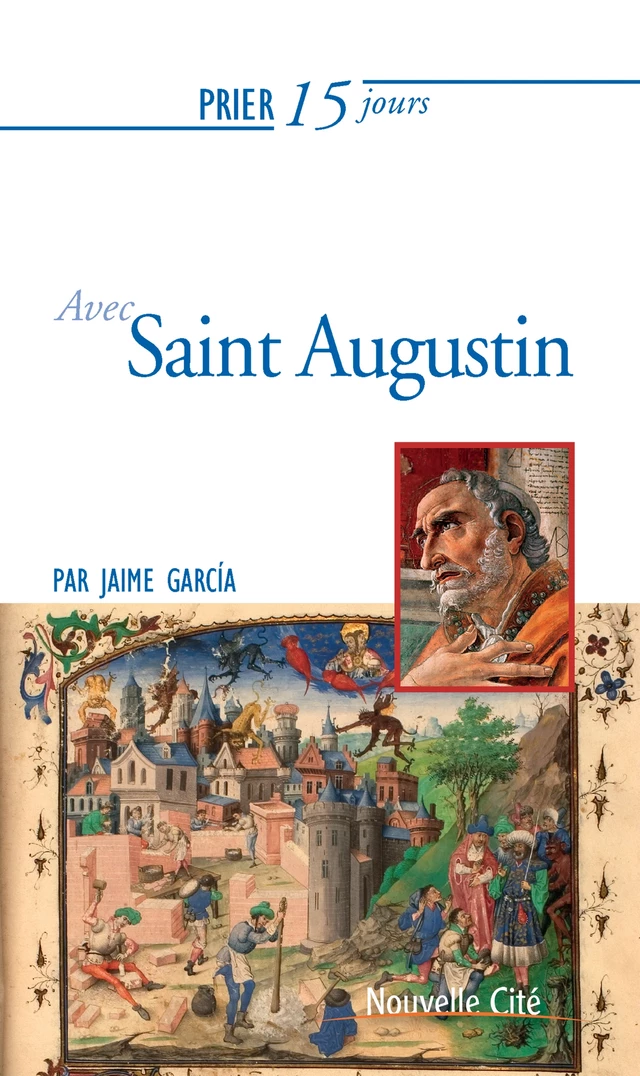 PRIER 15 jours

Avec Saint Augustin

PAR JAIME GARCÍA

Nouvelle Cité